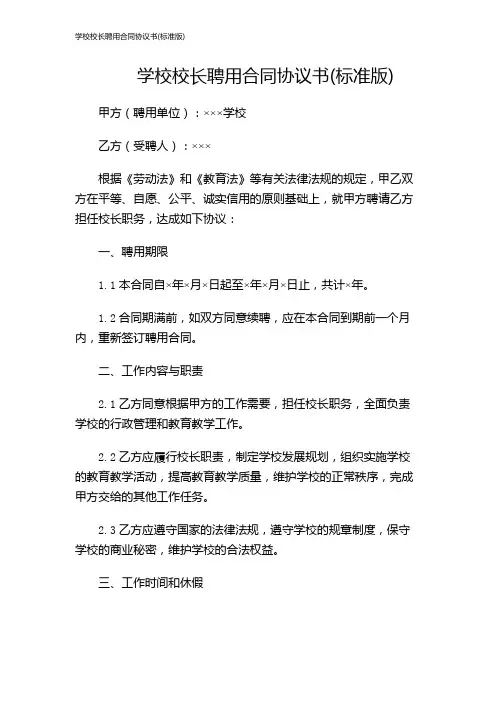 学校校长聘用合同协议书(标准版)

学校校长聘用合同协议书(标准版)

甲方（聘用单位）：×××学校

乙方（受聘人）：×××

根据《劳动法》和《教育法》等有关法律法规的规定，甲乙双方在平等、自愿、公平、诚实信用的原则基础上，就甲方聘请乙方担任校长职务，达成如下协议：

一、聘用期限

1.1 本合同自×年×月×日起至×年×月×日止，共计×年。

1.2 合同期满前，如双方同意续聘，应在本合同到期前一个月内，重新签订聘用合同。

二、工作内容与职责

2.1 乙方同意根据甲方的工作需要，担任校长职务，全面负责学校的行政管理和教育教学工作。

2.2 乙方应履行校长职责，制定学校发展规划，组织实施学校的教育教学活动，提高教育教学质量，维护学校的正常秩序，完成甲方交给的其他工作任务。

2.3 乙方应遵守国家的法律法规，遵守学校的规章制度，保守学校的商业秘密，维护学校的合法权益。

三、工作时间和休假